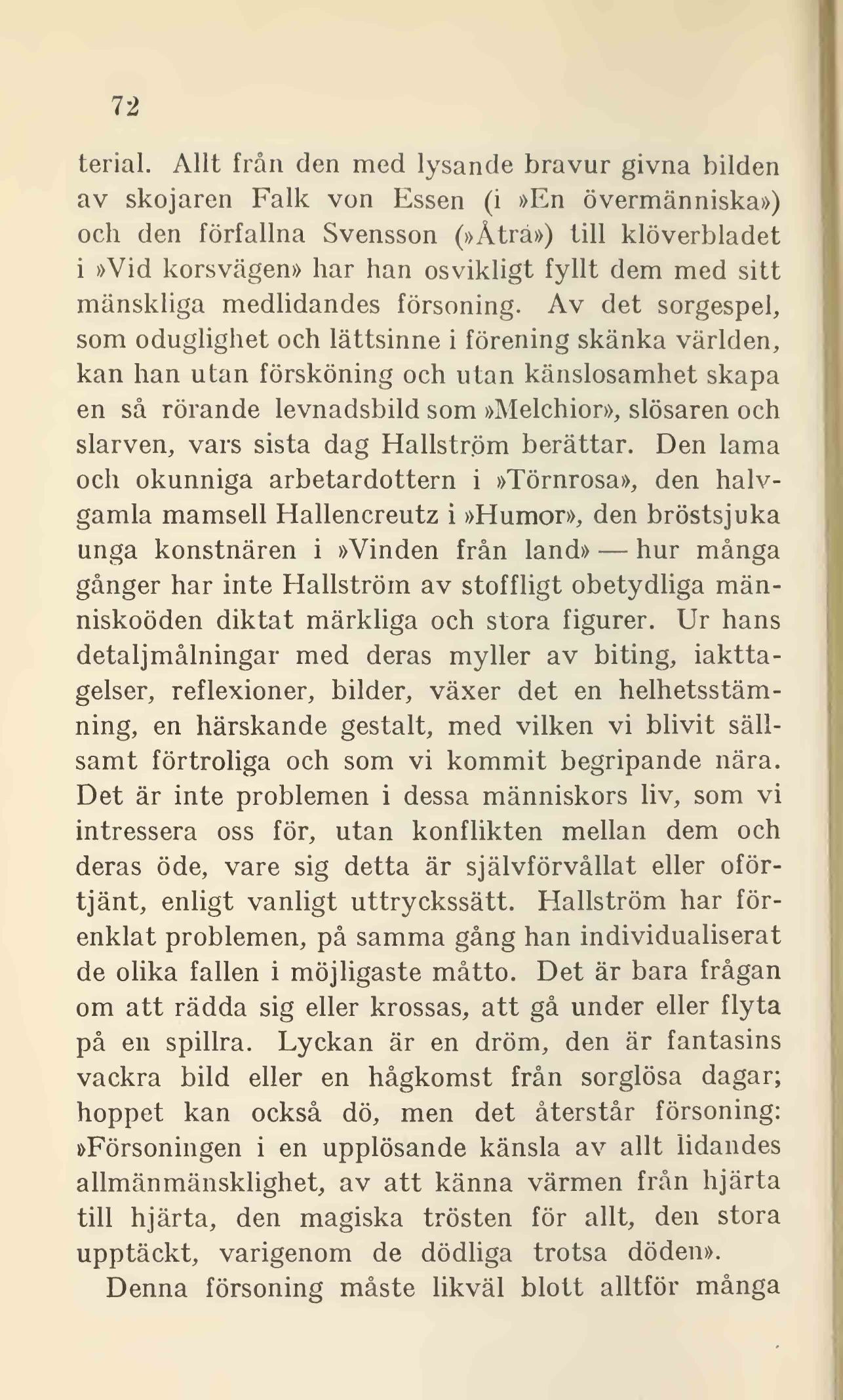 72

terial. Allt från den med lysande bravur givna bilden av skojaren Falk von Essen (i »En övermänniska») och den förfallna Svensson (»Åtrå») till klöverbladet i »Vid korsvägen» har han osvikligt fyllt dem med sitt mänskliga medlidandes försoning. Av det sorgespel, som oduglighet och lättsinne i förening skänka världen, kan han utan försköning och utan känslosamhet skapa en så rörande levnadsbild som »Melchior», slösaren och slarven, vars sista dag Hallström berättar. Den lama och okunniga arbetardottern i »Törnrosa», den halvgamla mamsell Hallencreutz i »Humor», den bröstsjuka unga konstnären i »Vinden från land» — hur många gånger har inte Hallström av stoffligt obetydliga människoöden diktat märkliga och stora figurer. Ur hans detaljmålningar med deras myller av biting, iakttagelser, reflexioner, bilder, växer det en helhetsstämning, en härskande gestalt, med vilken vi blivit sällsamt förtroliga och som vi kommit begripande nära. Det är inte problemen i dessa människors liv, som vi intressera oss för, utan konflikten mellan dem och deras öde, vare sig detta är självförvållat eller oförtjänt, enligt vanligt uttryckssätt. Hallström har förenklat problemen, på samma gång han individualiserat de olika fallen i möjligaste måtto. Det är bara frågan om att rädda sig eller krossas, att gå under eller flyta på en spillra. Lyckan är en dröm, den är fantasins vackra bild eller en hågkomst från sorglösa dagar; hoppet kan också dö, men det återstår försoning: »Försoningen i en upplösande känsla av allt lidandes allmänmänsklighet, av att känna värmen från hjärta till hjärta, den magiska trösten för allt, den stora upptäckt, varigenom de dödliga trotsa döden».

Denna försoning måste likväl blott alltför många